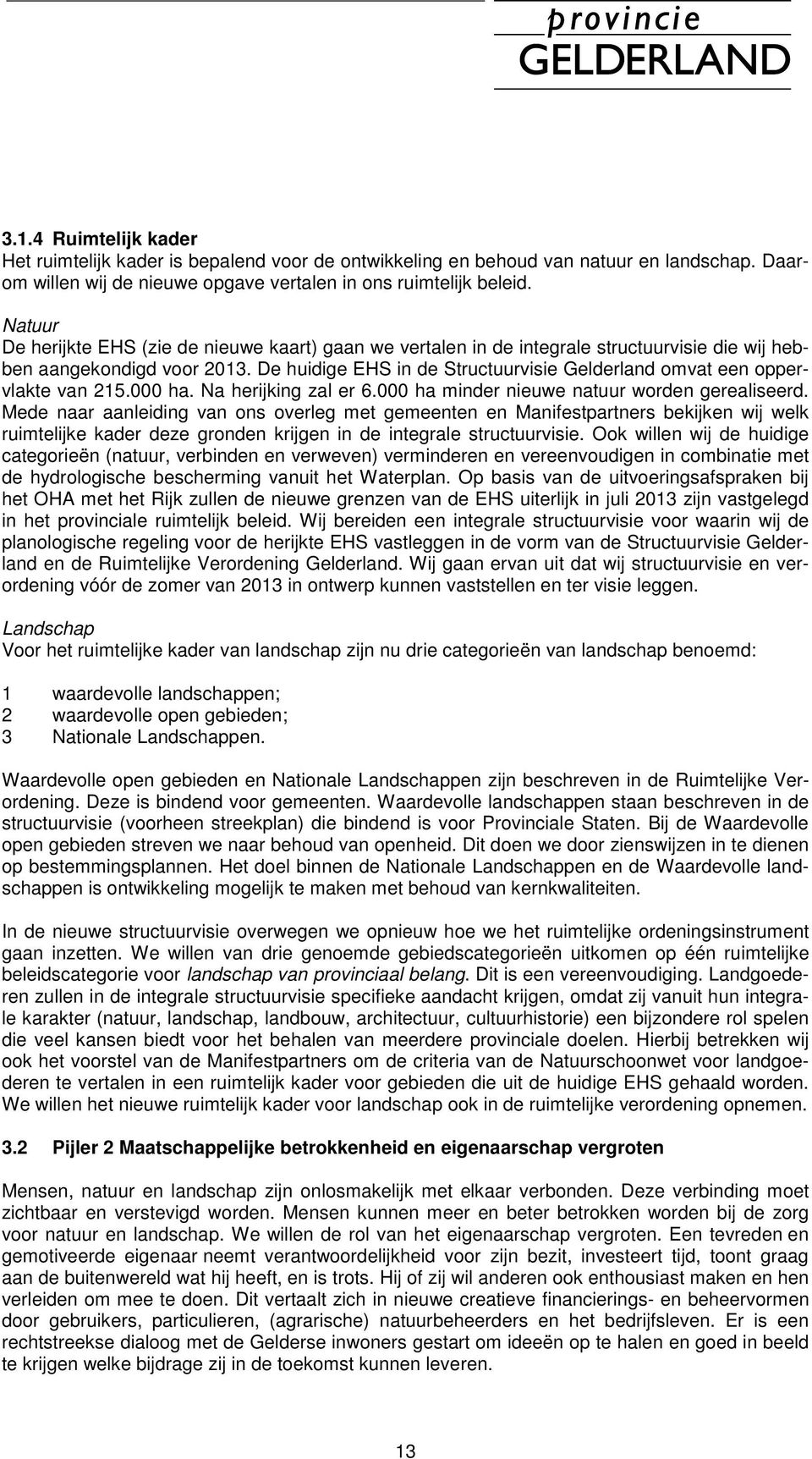 provincie
GELDERLAND

3.1.4 Ruimtelijk kader
Het ruimtelijk kader is bepalend voor de ontwikkeling en behoud van natuur en landschap. Daarom willen wij de nieuwe opgave vertalen in ons ruimtelijk beleid.

Natuur
De herijkte EHS (zie de nieuwe kaart) gaan we vertalen in de integrale structuurvisie die wij hebben aangekondigd voor 2013. De huidige EHS in de Structuurvisie Gelderland omvat een oppervlakte van 215.000 ha. Na herijking zal er 6.000 ha minder nieuwe natuur worden gerealiseerd. Mede naar aanleiding van ons overleg met gemeenten en Manifestpartners bekijken wij welk ruimtelijke kader deze gronden krijgen in de integrale structuurvisie. Ook willen wij de huidige categorieën (natuur, verbinden en verweven) verminderen en vereenvoudigen in combinatie met de hydrologische bescherming vanuit het Waterplan. Op basis van de uitvoeringsafspraken bij het OHA met het Rijk zullen de nieuwe grenzen van de EHS uiterlijk in juli 2013 zijn vastgelegd in het provinciale ruimtelijk beleid. Wij bereiden een integrale structuurvisie voor waarin wij de planologische regeling voor de herijkte EHS vastleggen in de vorm van de Structuurvisie Gelderland en de Ruimtelijke Verordening Gelderland. Wij gaan ervan uit dat wij structuurvisie en verordening vóór de zomer van 2013 in ontwerp kunnen vaststellen en ter visie leggen.

Landschap
Voor het ruimtelijke kader van landschap zijn nu drie categorieën van landschap benoemd:

1 waardevolle landschappen;
2 waardevolle open gebieden;
3 Nationale Landschappen.

Waardevolle open gebieden en Nationale Landschappen zijn beschreven in de Ruimtelijke Verordening. Deze is bindend voor gemeenten. Waardevolle landschappen staan beschreven in de structuurvisie (voorheen streekplan) die bindend is voor Provinciale Staten. Bij de Waardevolle open gebieden streven we naar behoud van openheid. Dit doen we door zienswijzen in te dienen op bestemmingsplannen. Het doel binnen de Nationale Landschappen en de Waardevolle landschappen is ontwikkeling mogelijk te maken met behoud van kernkwaliteiten.

In de nieuwe structuurvisie overwegen we opnieuw hoe we het ruimtelijke ordeningsinstrument gaan inzetten. We willen van drie genoemde gebiedscategorieën uitkomen op één ruimtelijke beleidscategorie voor landschap van provinciaal belang. Dit is een vereenvoudiging. Landgoederen zullen in de integrale structuurvisie specifieke aandacht krijgen, omdat zij vanuit hun integrale karakter (natuur, landschap, landbouw, architectuur, cultuurhistorie) een bijzondere rol spelen die veel kansen biedt voor het behalen van meerdere provinciale doelen. Hierbij betrekken wij ook het voorstel van de Manifestpartners om de criteria van de Natuurschoonwet voor landgoederen te vertalen in een ruimtelijk kader voor gebieden die uit de huidige EHS gehaald worden. We willen het nieuwe ruimtelijk kader voor landschap ook in de ruimtelijke verordening opnemen.

3.2 Pijler 2 Maatschappelijke betrokkenheid en eigenaarschap vergroten

Mensen, natuur en landschap zijn onlosmakelijk met elkaar verbonden. Deze verbinding moet zichtbaar en verstevigd worden. Mensen kunnen meer en beter betrokken worden bij de zorg voor natuur en landschap. We willen de rol van het eigenaarschap vergroten. Een tevreden en gemotiveerde eigenaar neemt verantwoordelijkheid voor zijn bezit, investeert tijd, toont graag aan de buitenwereld wat hij heeft, en is trots. Hij of zij wil anderen ook enthousiast maken en hen verleiden om mee te doen. Dit vertaalt zich in nieuwe creatieve financierings- en beheervormen door gebruikers, particulieren, (agrarische) natuurbeheerders en het bedrijfsleven. Er is een rechtstreekse dialoog met de Gelderse inwoners gestart om ideeën op te halen en goed in beeld te krijgen welke bijdrage zij in de toekomst kunnen leveren.

13